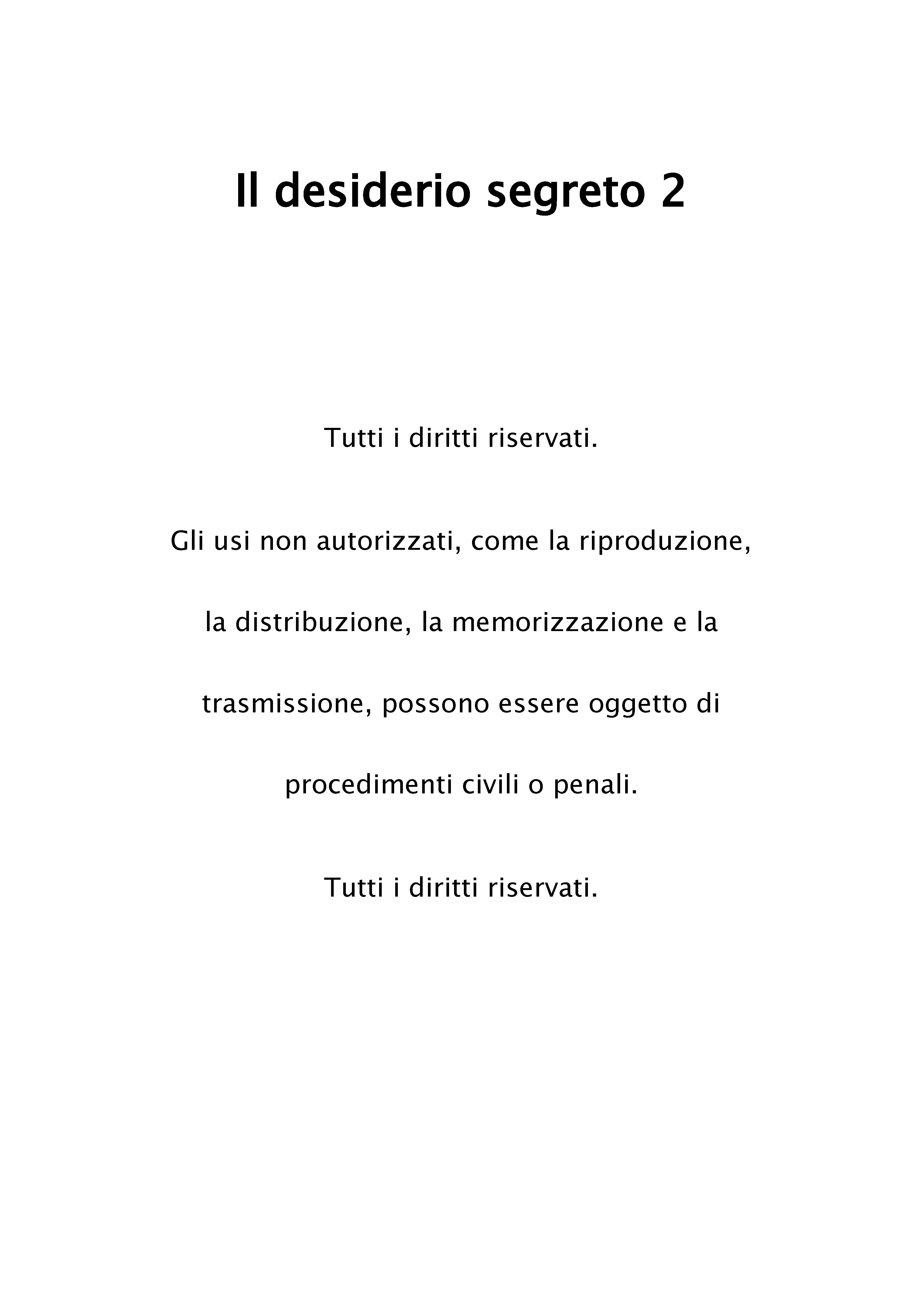 Il desiderio segreto 2

Tutti i diritti riservati.

Gli usi non autorizzati, come la riproduzione, la distribuzione, la memorizzazione e la trasmissione, possono essere oggetto di procedimenti civili o penali.

Tutti i diritti riservati.